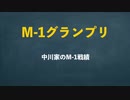 M-1グランプリ

中川家のM-1戦績